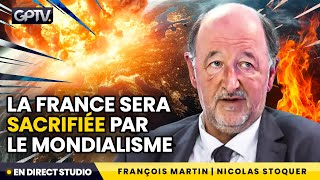 GPTV.

LA FRANCE SERA SACRIFIÉE PAR LE MONDIALISME

EN DIRECT STUDIO

FRANÇOIS MARTIN | NICOLAS STOQUER